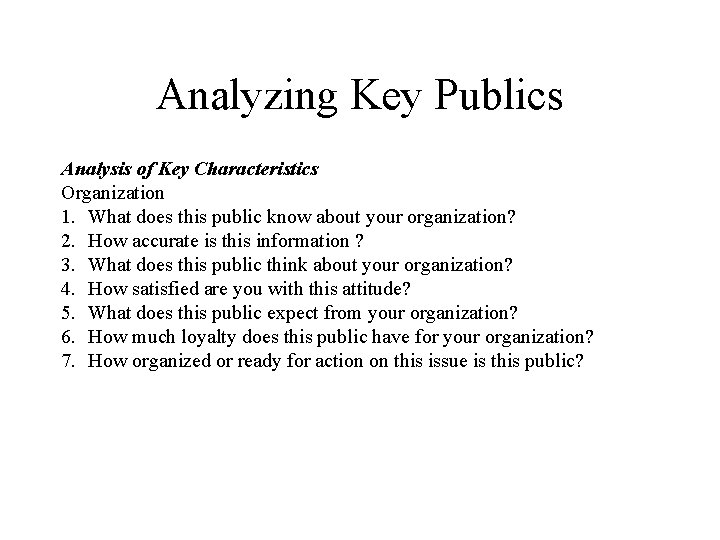 Analyzing Key Publics

Analysis of Key Characteristics
Organization
1. What does this public know about your organization?
2. How accurate is this information ?
3. What does this public think about your organization?
4. How satisfied are you with this attitude?
5. What does this public expect from your organization?
6. How much loyalty does this public have for your organization?
7. How organized or ready for action on this issue is this public?